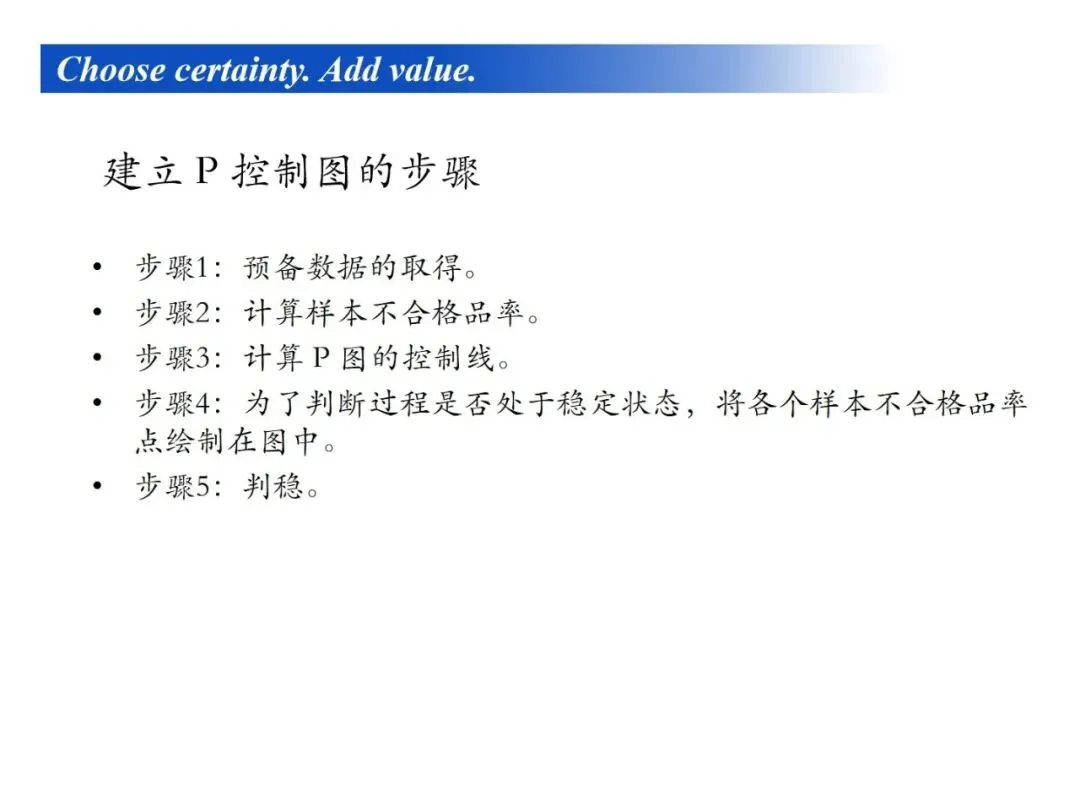 Choose certainty. Add value.

建立P控制图的步骤

• 步骤1：预备数据的取得。
• 步骤2：计算样本不合格品率。
• 步骤3：计算P图的控制线。
• 步骤4：为了判断过程是否处于稳定状态，将各个样本不合格品率点绘制在图中。
• 步骤5：判稳。